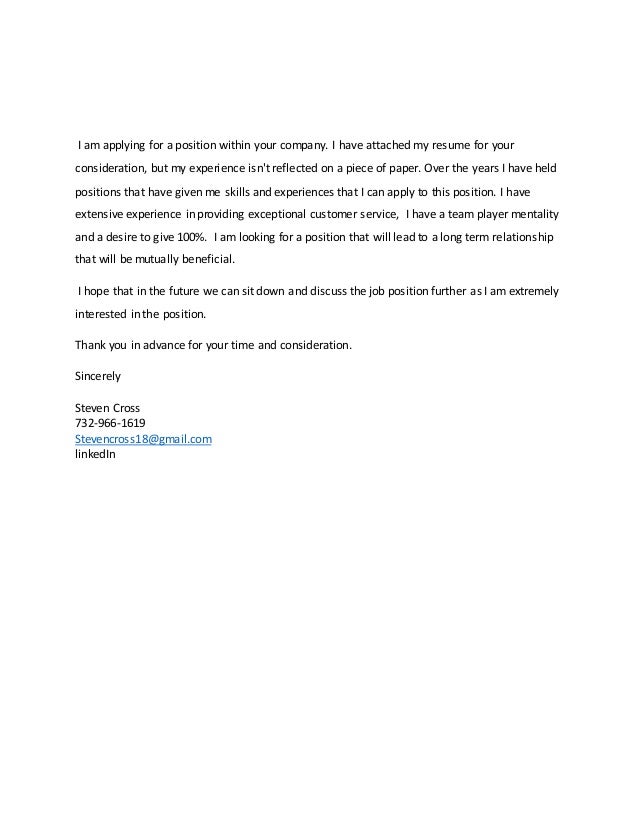 I am applying for a position within your company. I have attached my resume for your consideration, but my experience isn't reflected on a piece of paper. Over the years I have held positions that have given me skills and experiences that I can apply to this position. I have extensive experience in providing exceptional customer service, I have a team player mentality and a desire to give 100%. I am looking for a position that will lead to a long term relationship that will be mutually beneficial.

I hope that in the future we can sit down and discuss the job position further as I am extremely interested in the position.

Thank you in advance for your time and consideration.

Sincerely

Steven Cross
732-966-1619
Stevencross18@gmail.com
linkedIn